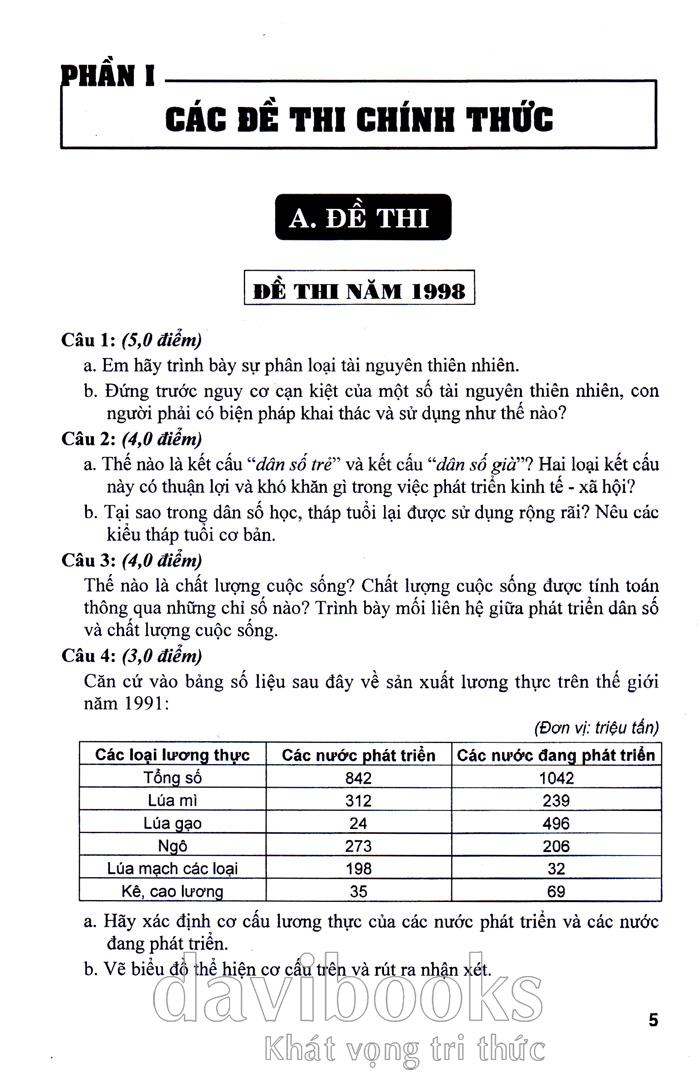 PHẦN I

CÁC ĐỀ THI CHÍNH THỨC

A. ĐỀ THI

ĐỀ THI NĂM 1998

Câu 1: (5,0 điểm)

a. Em hãy trình bày sự phân loại tài nguyên thiên nhiên.

b. Đứng trước nguy cơ cạn kiệt của một số tài nguyên thiên nhiên, con người phải có biện pháp khai thác và sử dụng như thế nào?

Câu 2: (4,0 điểm)

a. Thế nào là kết cấu "dân số trẻ" và kết cấu "dân số già"? Hai loại kết cấu này có thuận lợi và khó khăn gì trong việc phát triển kinh tế - xã hội?

b. Tại sao trong dân số học, tháp tuổi lại được sử dụng rộng rãi? Nêu các kiểu tháp tuổi cơ bản.

Câu 3: (4,0 điểm)

Thế nào là chất lượng cuộc sống? Chất lượng cuộc sống được tính toán thông qua những chỉ số nào? Trình bày mối liên hệ giữa phát triển dân số và chất lượng cuộc sống.

Câu 4: (3,0 điểm)

Căn cứ vào bảng số liệu sau đây về sản xuất lương thực trên thế giới năm 1991:

(Đơn vị: triệu tấn)

| Các loại lương thực | Các nước phát triển | Các nước đang phát triển |
|---|---|---|
| Tổng số | 842 | 1042 |
| Lúa mì | 312 | 239 |
| Lúa gạo | 24 | 496 |
| Ngô | 273 | 206 |
| Lúa mạch các loại | 198 | 32 |
| Kê, cao lương | 35 | 69 |

a. Hãy xác định cơ cấu lương thực của các nước phát triển và các nước đang phát triển.

b. Vẽ biểu đồ thể hiện cơ cấu trên và rút ra nhận xét.

davibooks
Khát vọng tri thức

5